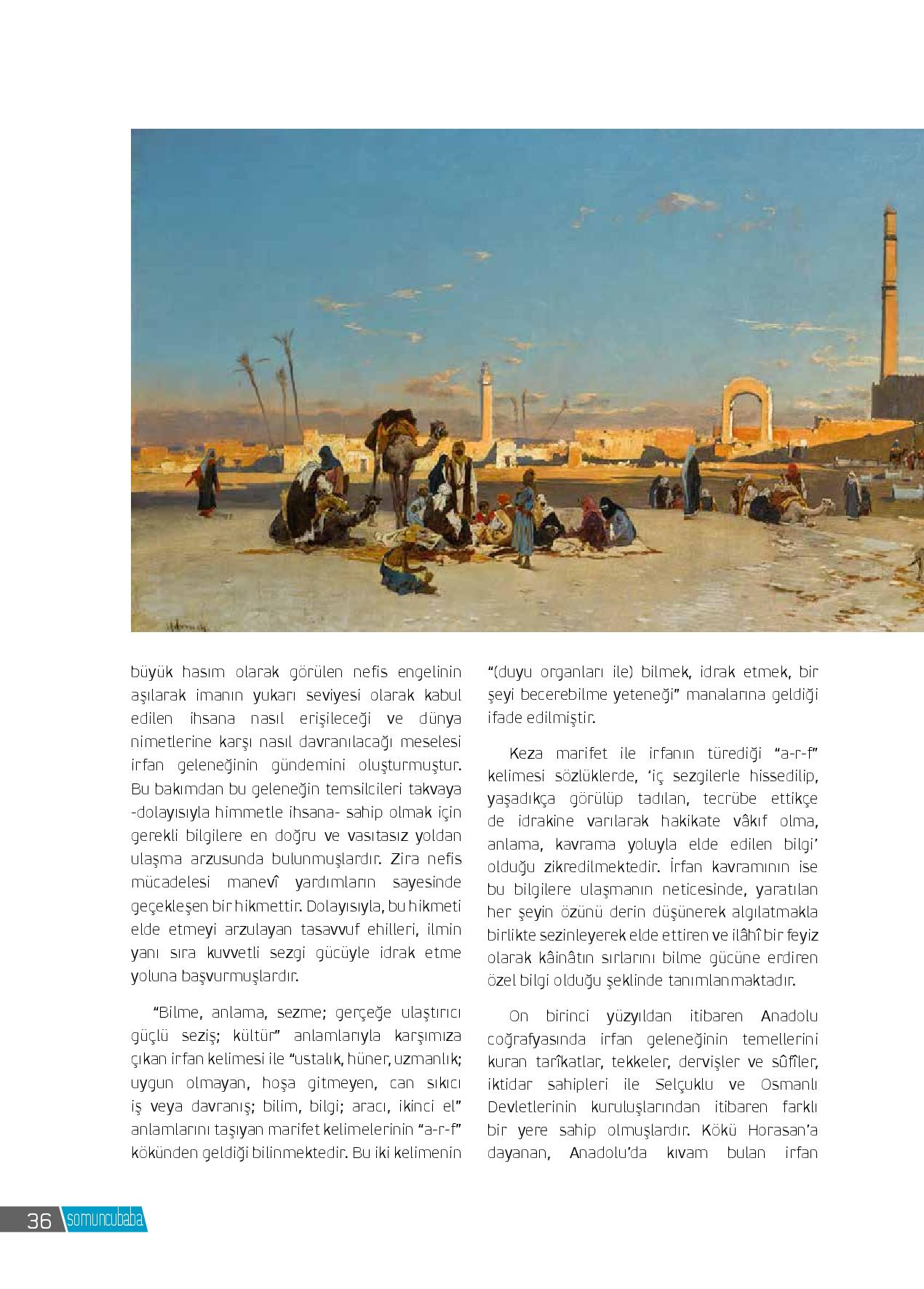 büyük hasım olarak görülen nefis engelinin aşılarak imanın yukarı seviyesi olarak kabul edilen ihsana nasıl erişileceği ve dünya nimetlerine karşı nasıl davranılacağı meselesi irfan geleneğinin gündemini oluşturmuştur. Bu bakımdan bu geleneğin temsilcileri takvaya -dolayısıyla himmetle ihsana- sahip olmak için gerekli bilgilere en doğru ve vasıtasız yoldan ulaşma arzusunda bulunmuşlardır. Zira nefis mücadelesi manevî yardımların sayesinde geçekleşen bir hikmettir. Dolayısıyla, bu hikmeti elde etmeyi arzulayan tasavvuf ehilleri, ilmin yanı sıra kuvvetli sezgi gücüyle idrak etme yoluna başvurmuşlardır.

"Bilme, anlama, sezme; gerçeğe ulaştırıcı güçlü seziş; kültür" anlamlarıyla karşımıza çıkan irfan kelimesi ile "ustalık, hüner, uzmanlık; uygun olmayan, hoşa gitmeyen, can sıkıcı iş veya davranış; bilim, bilgi; aracı, ikinci el" anlamlarını taşıyan marifet kelimelerinin "a-r-f" kökünden geldiği bilinmektedir. Bu iki kelimenin "(duyu organları ile) bilmek, idrak etmek, bir şeyi becerebilme yeteneği" manalarına geldiği ifade edilmiştir.

Keza marifet ile irfanın türediği "a-r-f" kelimesi sözlüklerde, 'iç sezgilerle hissedilip, yaşadıkça görülüp tadılan, tecrübe ettikçe de idrakine varılarak hakikate vâkıf olma, anlama, kavrama yoluyla elde edilen bilgi' olduğu zikredilmektedir. İrfan kavramının ise bu bilgilere ulaşmanın neticesinde, yaratılan her şeyin özünü derin düşünerek algılatmakla birlikte sezinleyerek elde ettiren ve ilâhî bir feyiz olarak kâinâtın sırlarını bilme gücüne erdiren özel bilgi olduğu şeklinde tanımlanmaktadır.

On birinci yüzyıldan itibaren Anadolu coğrafyasında irfan geleneğinin temellerini kuran tarîkatlar, tekkeler, dervişler ve sûfîler, iktidar sahipleri ile Selçuklu ve Osmanlı Devletlerinin kuruluşlarından itibaren farklı bir yere sahip olmuşlardır. Kökü Horasan'a dayanan, Anadolu'da kıvam bulan irfan

36 somuncubaba